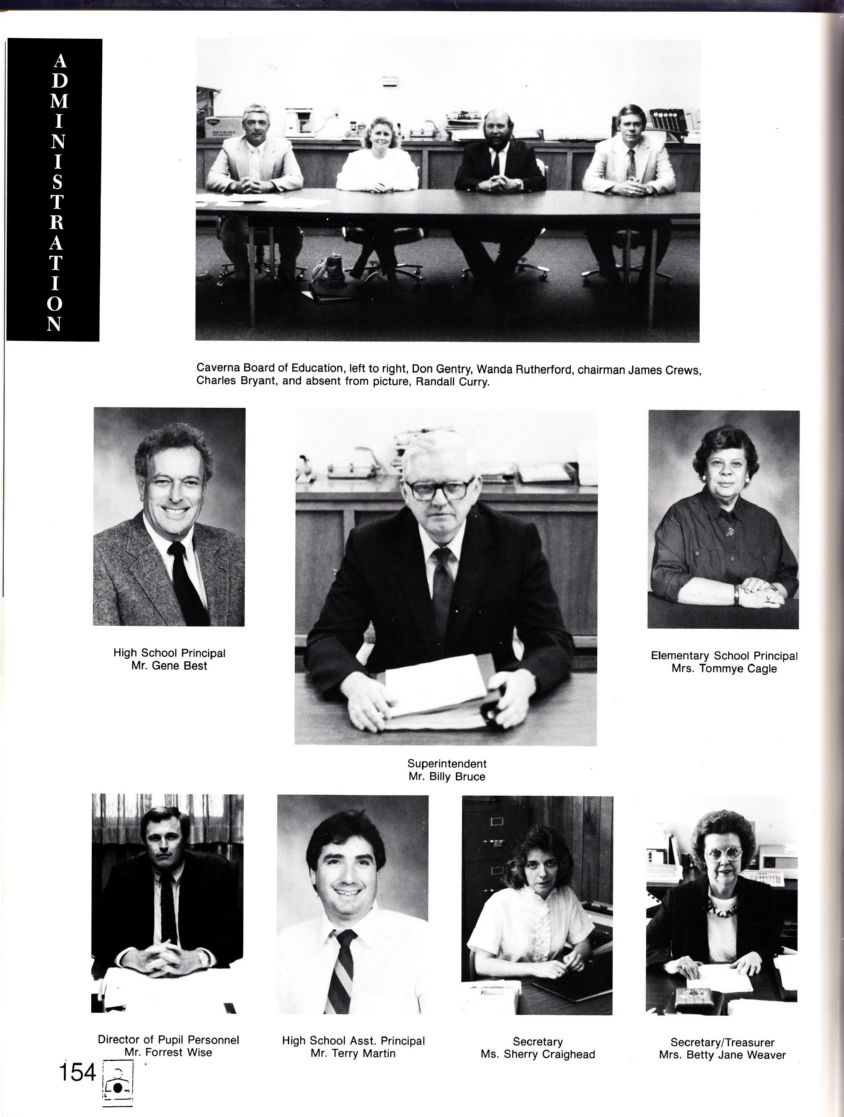 ADMINISTRATION

Caverna Board of Education, left to right, Don Gentry, Wanda Rutherford, chairman James Crews, Charles Bryant, and absent from picture, Randall Curry.

High School Principal
Mr. Gene Best

Superintendent
Mr. Billy Bruce

Elementary School Principal
Mrs. Tommye Cagle

Director of Pupil Personnel
Mr. Forrest Wise

High School Asst. Principal
Mr. Terry Martin

Secretary
Ms. Sherry Craighead

Secretary/Treasurer
Mrs. Betty Jane Weaver

154